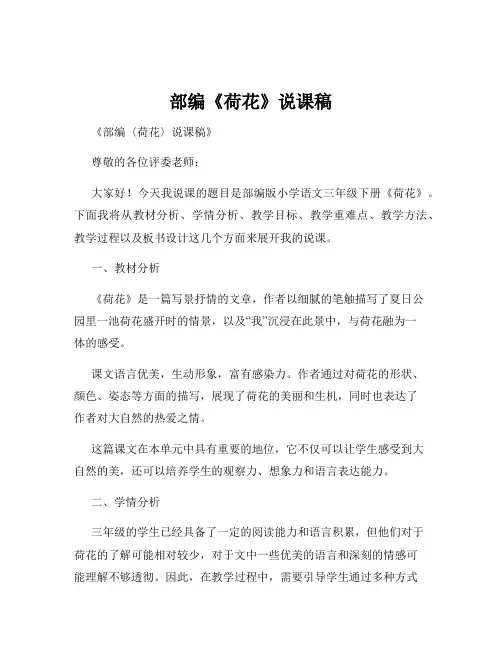 部编《荷花》说课稿

《部编〈荷花〉说课稿》

尊敬的各位评委老师：

大家好！今天我说课的题目是部编版小学语文三年级下册《荷花》。下面我将从教材分析、学情分析、教学目标、教学重难点、教学方法、教学过程以及板书设计这几个方面来展开我的说课。

一、教材分析

《荷花》是一篇写景抒情的文章，作者以细腻的笔触描写了夏日公园里一池荷花盛开时的情景，以及“我”沉浸在此景中，与荷花融为一体的感受。

课文语言优美，生动形象，富有感染力。作者通过对荷花的形状、颜色、姿态等方面的描写，展现了荷花的美丽和生机，同时也表达了作者对大自然的热爱之情。

这篇课文在本单元中具有重要的地位，它不仅可以让学生感受到大自然的美，还可以培养学生的观察力、想象力和语言表达能力。

二、学情分析

三年级的学生已经具备了一定的阅读能力和语言积累，但他们对于荷花的了解可能相对较少，对于文中一些优美的语言和深刻的情感可能理解不够透彻。因此，在教学过程中，需要引导学生通过多种方式